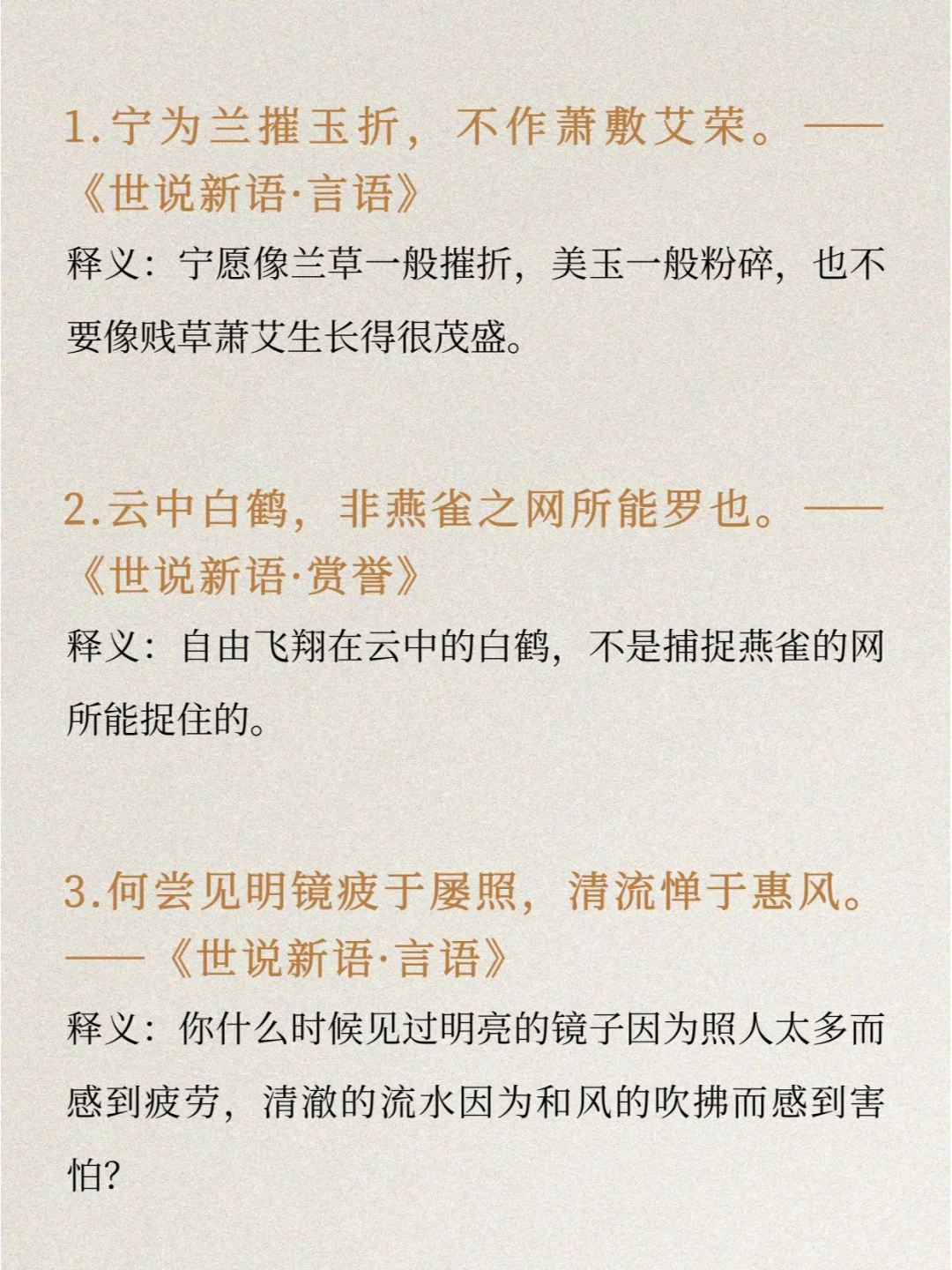 1.宁为兰摧玉折，不作萧敷艾荣。——《世说新语·言语》

释义：宁愿像兰草一般摧折，美玉一般粉碎，也不要像贱草萧艾生长得很茂盛。

2.云中白鹤，非燕雀之网所能罗也。——《世说新语·赏誉》

释义：自由飞翔在云中的白鹤，不是捕捉燕雀的网所能捉住的。

3.何尝见明镜疲于屡照，清流惮于惠风。——《世说新语·言语》

释义：你什么时候见过明亮的镜子因为照人太多而感到疲劳，清澈的流水因为和风的吹拂而感到害怕?